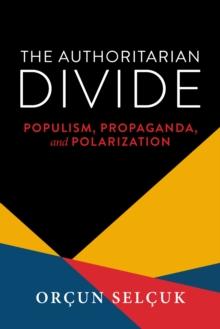 THE AUTHORITARIAN
DIVIDE

POPULISM, PROPAGANDA, and POLARIZATION

ORÇUN SELÇUK